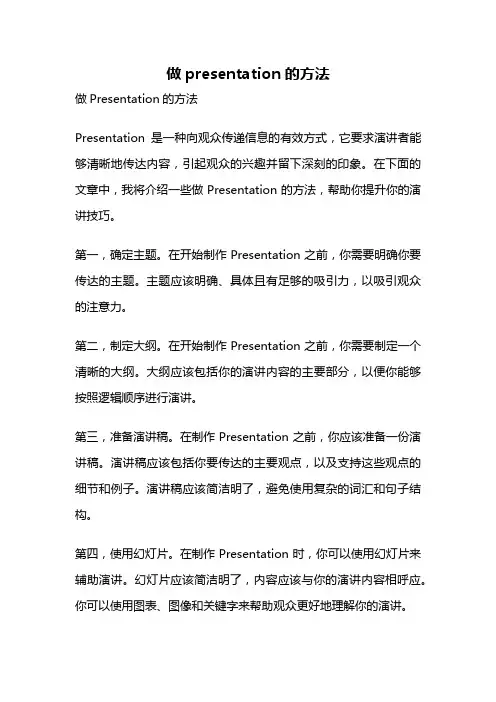 做 presentation 的方法

做 Presentation 的方法

Presentation 是一种向观众传递信息的有效方式，它要求演讲者能够清晰地传达内容，引起观众的兴趣并留下深刻的印象。在下面的文章中，我将介绍一些做 Presentation 的方法，帮助你提升你的演讲技巧。

第一，确定主题。在开始制作 Presentation 之前，你需要明确你要传达的主题。主题应该明确、具体且有足够的吸引力，以吸引观众的注意力。

第二，制定大纲。在开始制作 Presentation 之前，你需要制定一个清晰的大纲。大纲应该包括你的演讲内容的主要部分，以便你能够按照逻辑顺序进行演讲。

第三，准备演讲稿。在制作 Presentation 之前，你应该准备一份演讲稿。演讲稿应该包括你要传达的主要观点，以及支持这些观点的细节和例子。演讲稿应该简洁明了，避免使用复杂的词汇和句子结构。

第四，使用幻灯片。在制作 Presentation 时，你可以使用幻灯片来辅助演讲。幻灯片应该简洁明了，内容应该与你的演讲内容相呼应。你可以使用图表、图像和关键字来帮助观众更好地理解你的演讲。